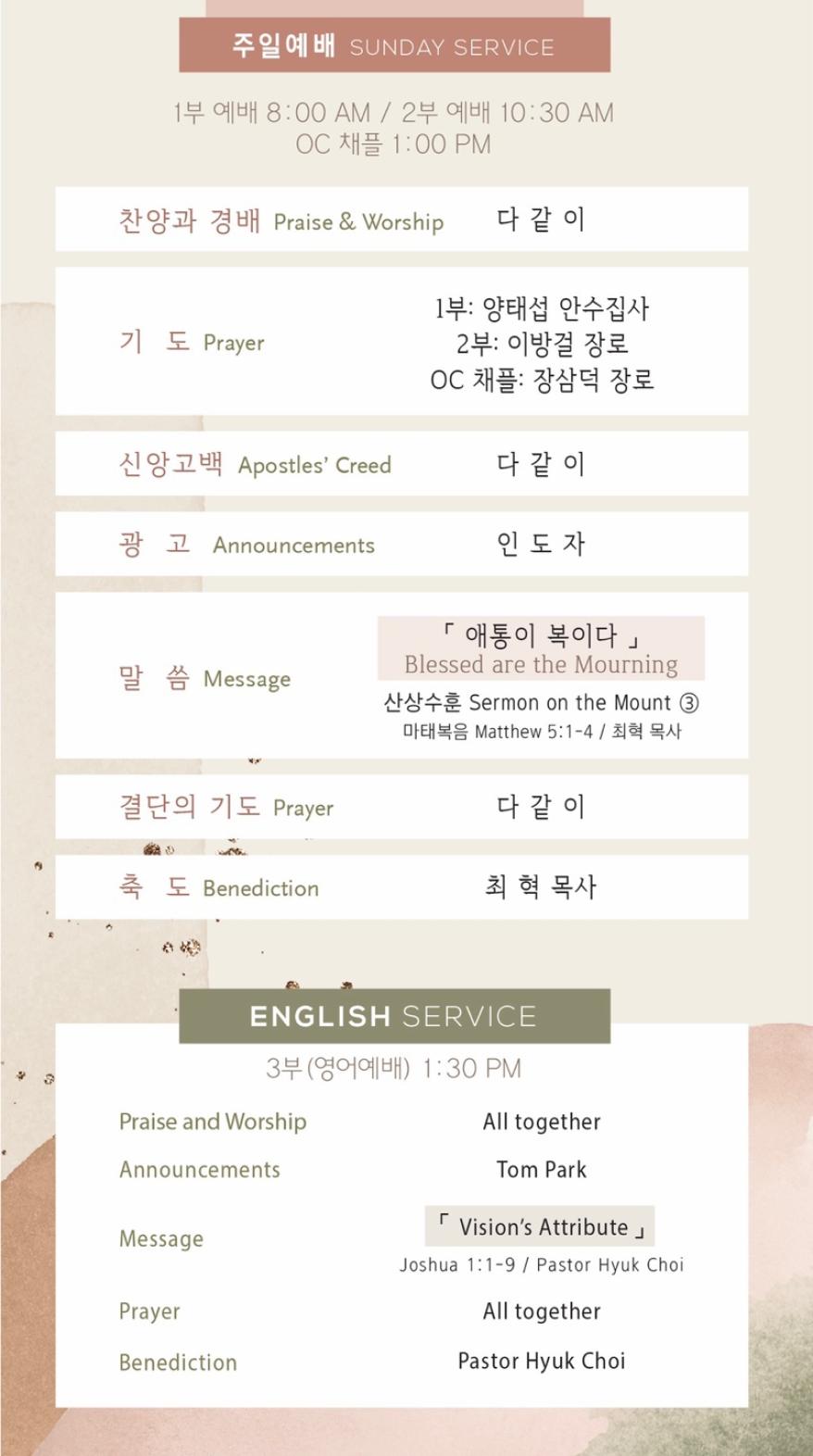 주일예배 SUNDAY SERVICE

1부 예배 8:00 AM / 2부 예배 10:30 AM
OC 채플 1:00 PM

찬양과 경배 Praise & Worship 다 같 이

기 도 Prayer 1부: 양태섭 안수집사
2부: 이방걸 장로
OC 채플: 장삼덕 장로

신앙고백 Apostles' Creed 다 같 이

광 고 Announcements 인 도 자

말 씀 Message 「 애통이 복이다 」
Blessed are the Mourning
산상수훈 Sermon on the Mount ③
마태복음 Matthew 5:1-4 / 최혁 목사

결단의 기도 Prayer 다 같 이

축 도 Benediction 최 혁 목사

ENGLISH SERVICE

3부 (영어예배) 1:30 PM

Praise and Worship All together

Announcements Tom Park

Message 「 Vision's Attribute 」
Joshua 1:1-9 / Pastor Hyuk Choi

Prayer All together

Benediction Pastor Hyuk Choi